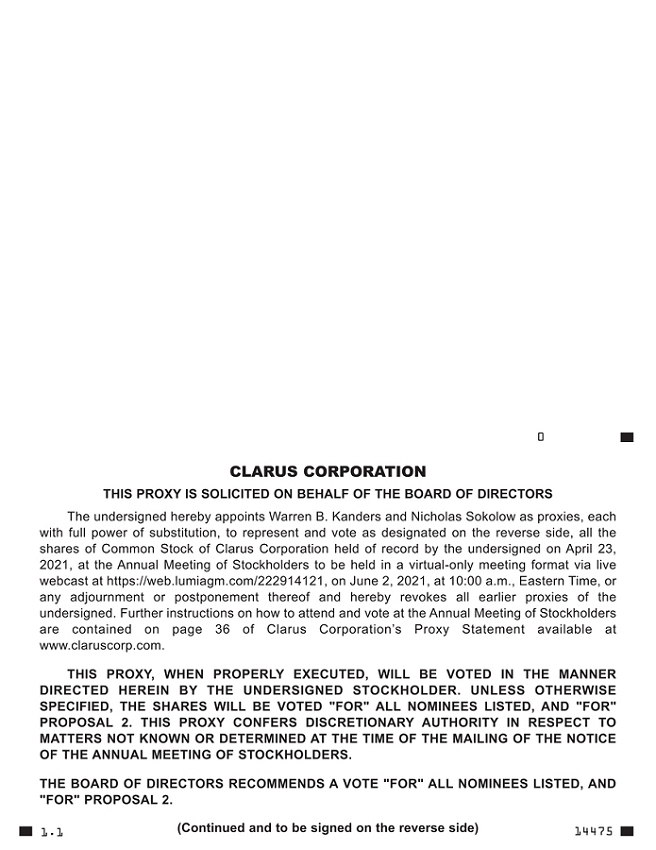 0

CLARUS CORPORATION

THIS PROXY IS SOLICITED ON BEHALF OF THE BOARD OF DIRECTORS

The undersigned hereby appoints Warren B. Kanders and Nicholas Sokolow as proxies, each with full power of substitution, to represent and vote as designated on the reverse side, all the shares of Common Stock of Clarus Corporation held of record by the undersigned on April 23, 2021, at the Annual Meeting of Stockholders to be held in a virtual-only meeting format via live webcast at https://web.lumiagm.com/222914121, on June 2, 2021, at 10:00 a.m., Eastern Time, or any adjournment or postponement thereof and hereby revokes all earlier proxies of the undersigned. Further instructions on how to attend and vote at the Annual Meeting of Stockholders are contained on page 36 of Clarus Corporation's Proxy Statement available at www.claruscorp.com.

THIS PROXY, WHEN PROPERLY EXECUTED, WILL BE VOTED IN THE MANNER DIRECTED HEREIN BY THE UNDERSIGNED STOCKHOLDER. UNLESS OTHERWISE SPECIFIED, THE SHARES WILL BE VOTED "FOR" ALL NOMINEES LISTED, AND "FOR" PROPOSAL 2. THIS PROXY CONFERS DISCRETIONARY AUTHORITY IN RESPECT TO MATTERS NOT KNOWN OR DETERMINED AT THE TIME OF THE MAILING OF THE NOTICE OF THE ANNUAL MEETING OF STOCKHOLDERS.

THE BOARD OF DIRECTORS RECOMMENDS A VOTE "FOR" ALL NOMINEES LISTED, AND "FOR" PROPOSAL 2.

1.1

(Continued and to be signed on the reverse side)

14475